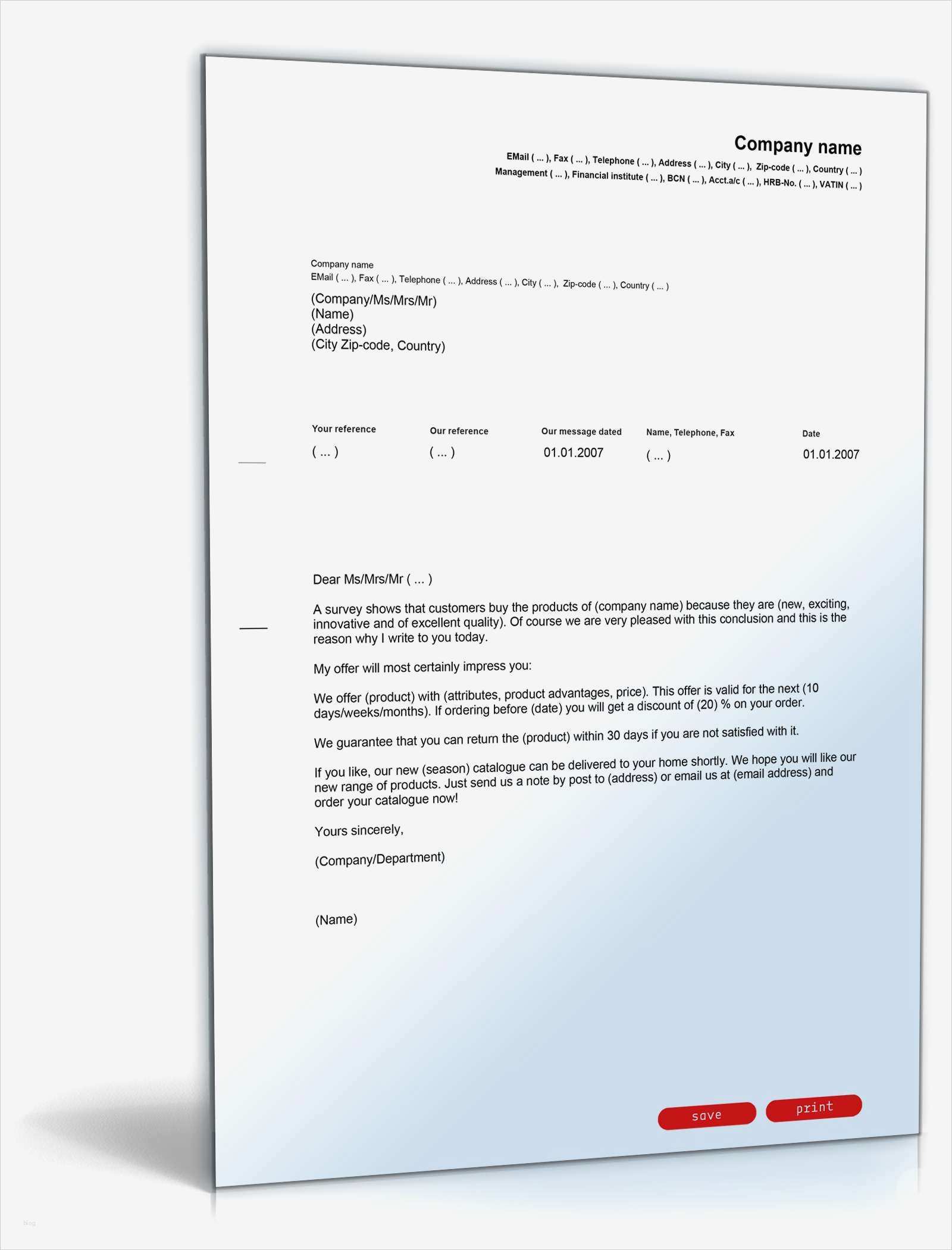 Company name
EMail ( ... ), Fax ( ... ), Telephone ( ... ), Address ( ... ), City ( ... ), Zip-code ( ... ), Country ( ... )
Management ( ... ), Financial institute ( ... ), BCN ( ... ), Acct.a/c ( ... ), HRB-No. ( ... ), VATIN ( ... )

Company name
EMail ( ... ), Fax ( ... ), Telephone ( ... ), Address ( ... ), City ( ... ), Zip-code ( ... ), Country ( ... )

(Company/Ms/Mrs/Mr)
(Name)
(Address)
(City Zip-code, Country)

| Your reference | Our reference | Our message dated | Name, Telephone, Fax | Date |
|---|---|---|---|---|
| ( ... ) | ( ... ) | 01.01.2007 | ( ... ) | 01.01.2007 |

Dear Ms/Mrs/Mr ( ... )

A survey shows that customers buy the products of (company name) because they are (new, exciting, innovative and of excellent quality). Of course we are very pleased with this conclusion and this is the reason why I write to you today.

My offer will most certainly impress you:

We offer (product) with (attributes, product advantages, price). This offer is valid for the next (10 days/weeks/months). If ordering before (date) you will get a discount of (20) % on your order.

We guarantee that you can return the (product) within 30 days if you are not satisfied with it.

If you like, our new (season) catalogue can be delivered to your home shortly. We hope you will like our new range of products. Just send us a note by post to (address) or email us at (email address) and order your catalogue now!

Yours sincerely,

(Company/Department)

(Name)

save
print